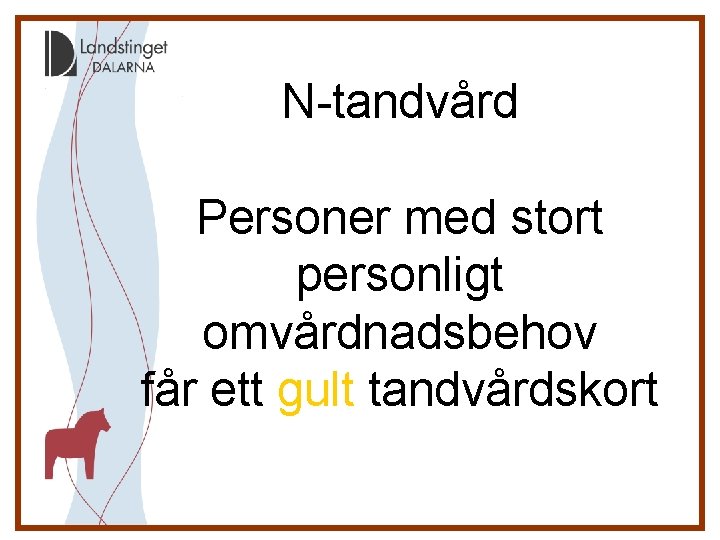 Landstinget
DALARNA

N-tandvård

Personer med stort personligt omvårdnadsbehov får ett gult tandvårdskort